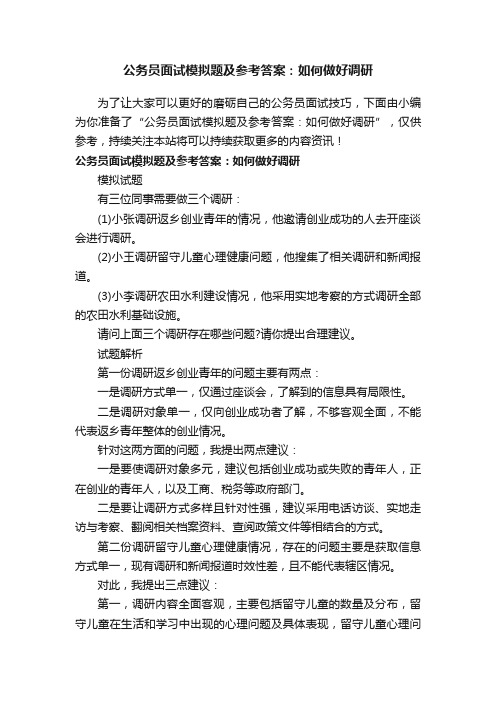 公务员面试模拟题及参考答案：如何做好调研

为了让大家可以更好的磨砺自己的公务员面试技巧，下面由小编为你准备了“公务员面试模拟题及参考答案：如何做好调研”，仅供参考，持续关注本站将可以持续获取更多的内容资讯！

公务员面试模拟题及参考答案：如何做好调研

模拟试题

有三位同事需要做三个调研：

(1)小张调研返乡创业青年的情况，他邀请创业成功的人去开座谈会进行调研。

(2)小王调研留守儿童心理健康问题，他搜集了相关调研和新闻报道。

(3)小李调研农田水利建设情况，他采用实地考察的方式调研全部的农田水利基础设施。

请问上面三个调研存在哪些问题?请你提出合理建议。

试题解析

第一份调研返乡创业青年的问题主要有两点：

一是调研方式单一，仅通过座谈会，了解到的信息具有局限性。

二是调研对象单一，仅向创业成功者了解，不够客观全面，不能代表返乡青年整体的创业情况。

针对这两方面的问题，我提出两点建议：

一是要使调研对象多元，建议包括创业成功或失败的青年人，正在创业的青年人，以及工商、税务等政府部门。

二是要让调研方式多样且针对性强，建议采用电话访谈、实地走访与考察、翻阅相关档案资料、查阅政策文件等相结合的方式。

第二份调研留守儿童心理健康情况，存在的问题主要是获取信息方式单一，现有调研和新闻报道时效性差，且不能代表辖区情况。

对此，我提出三点建议：

第一，调研内容全面客观，主要包括留守儿童的数量及分布，留守儿童在生活和学习中出现的心理问题及具体表现，留守儿童心理问